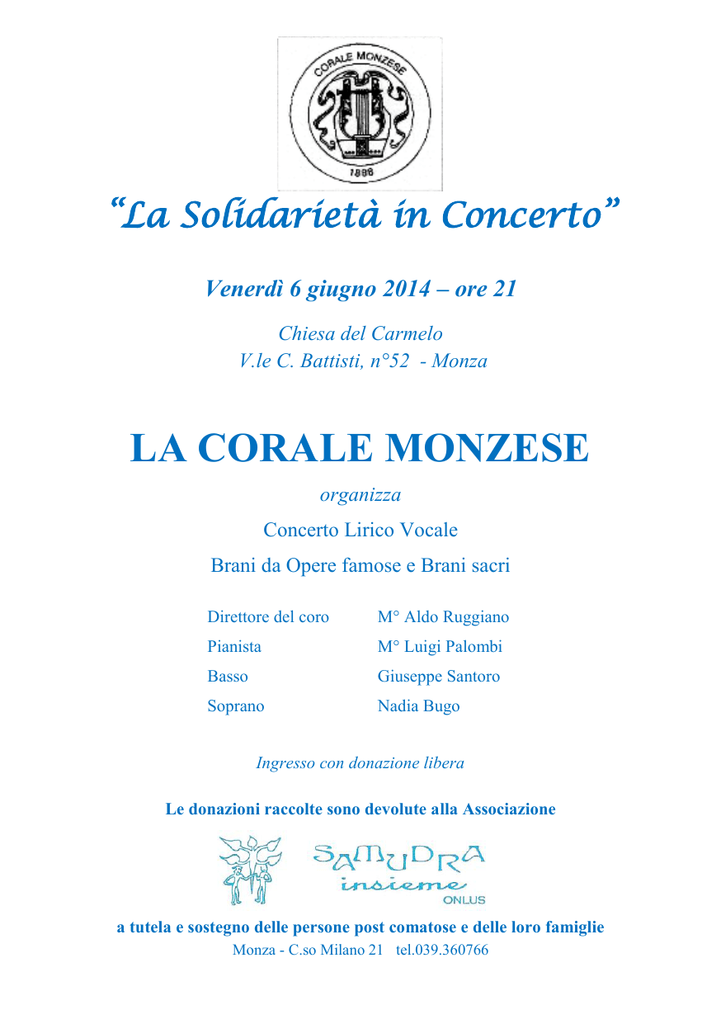 CORALE MONZESE
1888

“La Solidarietà in Concerto”

Venerdì 6 giugno 2014 – ore 21

Chiesa del Carmelo
V.le C. Battisti, n°52 - Monza

LA CORALE MONZESE

organizza

Concerto Lirico Vocale

Brani da Opere famose e Brani sacri

| | |
|---|---|
| Direttore del coro | M° Aldo Ruggiano |
| Pianista | M° Luigi Palombi |
| Basso | Giuseppe Santoro |
| Soprano | Nadia Bugo |

Ingresso con donazione libera

Le donazioni raccolte sono devolute alla Associazione

SAMUDRA
insieme
ONLUS

a tutela e sostegno delle persone post comatose e delle loro famiglie

Monza - C.so Milano 21 tel.039.360766